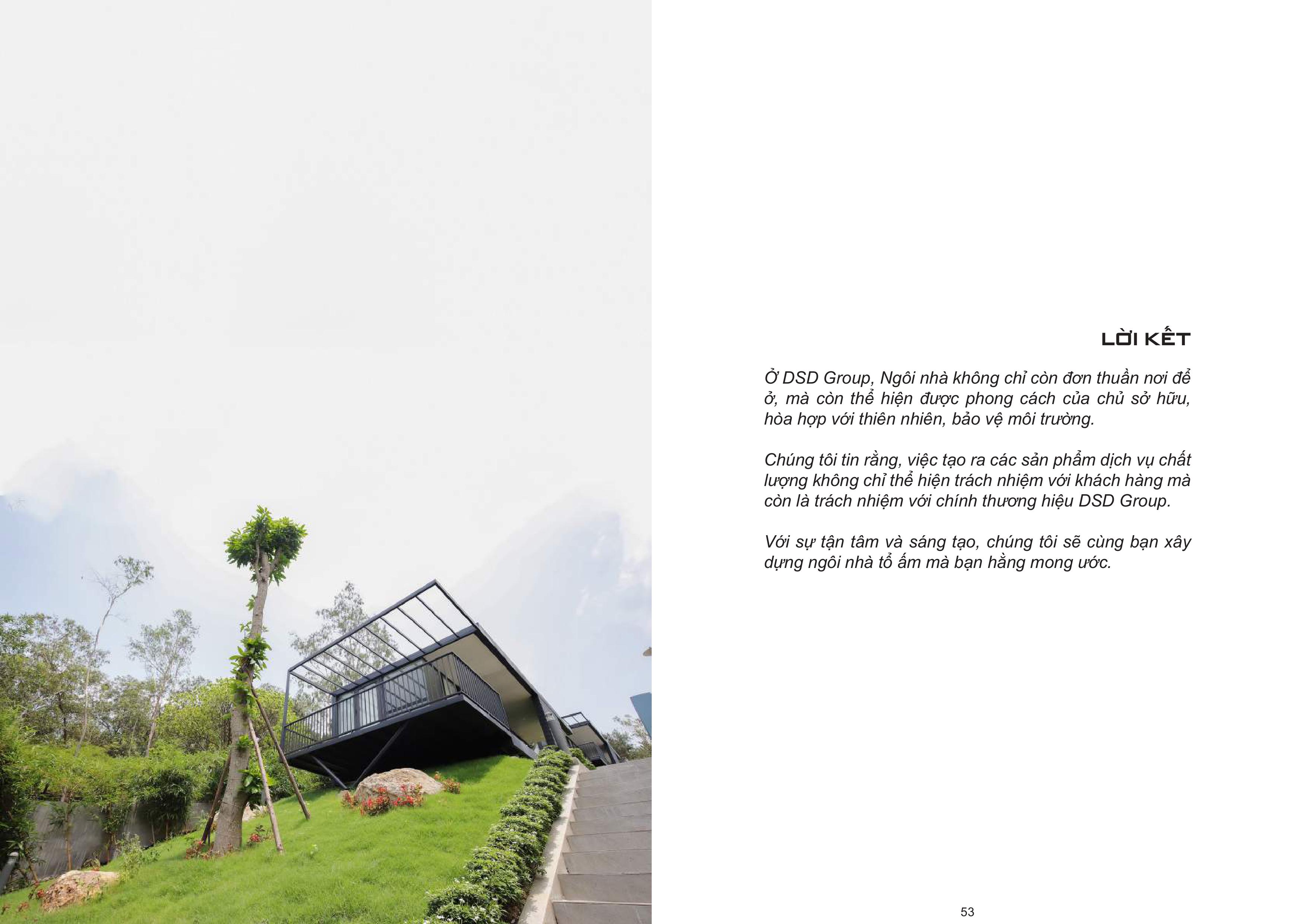 LỜI KẾT

Ở DSD Group, Ngôi nhà không chỉ còn đơn thuần nơi để ở, mà còn thể hiện được phong cách của chủ sở hữu, hòa hợp với thiên nhiên, bảo vệ môi trường.

Chúng tôi tin rằng, việc tạo ra các sản phẩm dịch vụ chất lượng không chỉ thể hiện trách nhiệm với khách hàng mà còn là trách nhiệm với chính thương hiệu DSD Group.

Với sự tận tâm và sáng tạo, chúng tôi sẽ cùng bạn xây dựng ngôi nhà tổ ấm mà bạn hằng mong ước.

53